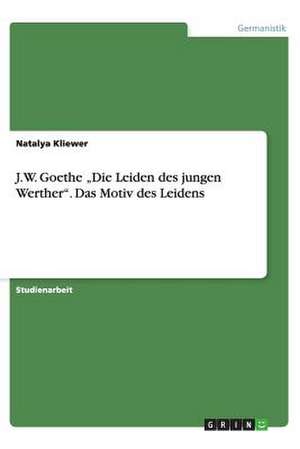 Germanistik

Natalya Kliewer

J.W. Goethe „Die Leiden des jungen Werther“. Das Motiv des Leidens

Studienarbeit

GRIN